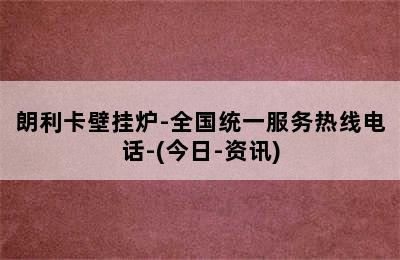 朗利卡壁挂炉-全国统一服务热线电话-(今日-资讯)